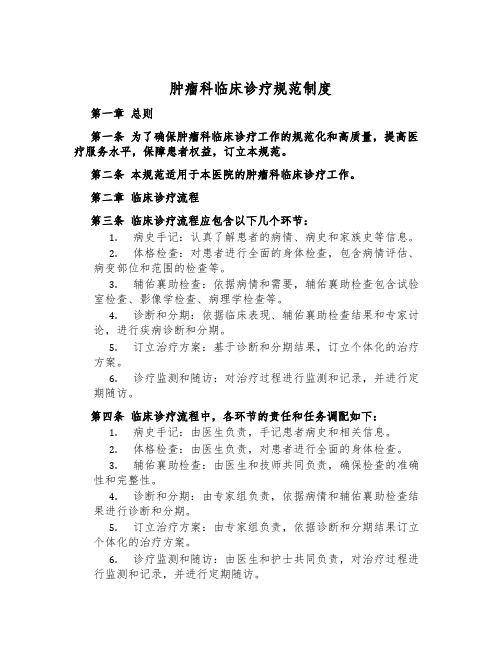 肿瘤科临床诊疗规范制度

第一章 总则

第一条 为了确保肿瘤科临床诊疗工作的规范化和高质量，提高医疗服务水平，保障患者权益，订立本规范。

第二条 本规范适用于本医院的肿瘤科临床诊疗工作。

第二章 临床诊疗流程

第三条 临床诊疗流程应包含以下几个环节：

1. 病史手记：认真了解患者的病情、病史和家族史等信息。

2. 体格检查：对患者进行全面的身体检查，包含病情评估、病变部位和范围的检查等。

3. 辅佑襄助检查：依据病情和需要，辅佑襄助检查包含试验室检查、影像学检查、病理学检查等。

4. 诊断和分期：依据临床表现、辅佑襄助检查结果和专家讨论，进行疾病诊断和分期。

5. 订立治疗方案：基于诊断和分期结果，订立个体化的治疗方案。

6. 诊疗监测和随访：对治疗过程进行监测和记录，并进行定期随访。

第四条 临床诊疗流程中，各环节的责任和任务调配如下：

1. 病史手记：由医生负责，手记患者病史和相关信息。

2. 体格检查：由医生负责，对患者进行全面的身体检查。

3. 辅佑襄助检查：由医生和技师共同负责，确保检查的准确性和完整性。

4. 诊断和分期：由专家组负责，依据病情和辅佑襄助检查结果进行诊断和分期。

5. 订立治疗方案：由专家组负责，依据诊断和分期结果订立个体化的治疗方案。

6. 诊疗监测和随访：由医生和护士共同负责，对治疗过程进行监测和记录，并进行定期随访。